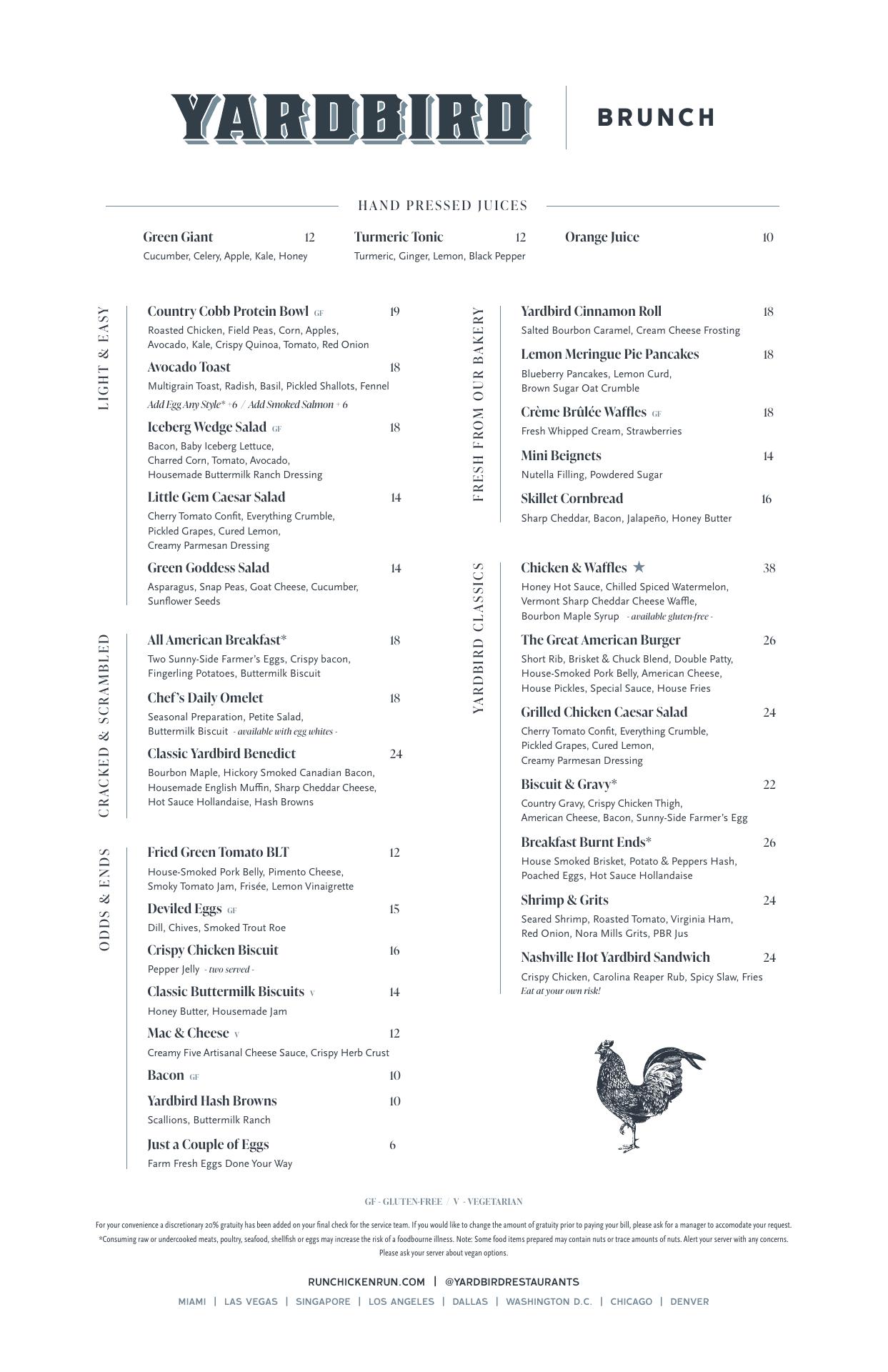 YARDBIRD | BRUNCH

HAND PRESSED JUICES

Green Giant 12
Cucumber, Celery, Apple, Kale, Honey

Turmeric Tonic 12
Turmeric, Ginger, Lemon, Black Pepper

Orange Juice 10

LIGHT & EASY

Country Cobb Protein Bowl GF 19
Roasted Chicken, Field Peas, Corn, Apples, Avocado, Kale, Crispy Quinoa, Tomato, Red Onion

Avocado Toast 18
Multigrain Toast, Radish, Basil, Pickled Shallots, Fennel
Add Egg Any Style* +6 / Add Smoked Salmon + 6

Iceberg Wedge Salad GF 18
Bacon, Baby Iceberg Lettuce, Charred Corn, Tomato, Avocado, Housemade Buttermilk Ranch Dressing

Little Gem Caesar Salad 14
Cherry Tomato Confit, Everything Crumble, Pickled Grapes, Cured Lemon, Creamy Parmesan Dressing

Green Goddess Salad 14
Asparagus, Snap Peas, Goat Cheese, Cucumber, Sunflower Seeds

CRACKED & SCRAMBLED

All American Breakfast* 18
Two Sunny-Side Farmer's Eggs, Crispy bacon, Fingerling Potatoes, Buttermilk Biscuit

Chef's Daily Omelet 18
Seasonal Preparation, Petite Salad, Buttermilk Biscuit - available with egg whites -

Classic Yardbird Benedict 24
Bourbon Maple, Hickory Smoked Canadian Bacon, Housemade English Muffin, Sharp Cheddar Cheese, Hot Sauce Hollandaise, Hash Browns

ODDS & ENDS

Fried Green Tomato BLT 12
House-Smoked Pork Belly, Pimento Cheese, Smoky Tomato Jam, Frisée, Lemon Vinaigrette

Deviled Eggs GF 15
Dill, Chives, Smoked Trout Roe

Crispy Chicken Biscuit 16
Pepper Jelly - two served -

Classic Buttermilk Biscuits V 14
Honey Butter, Housemade Jam

Mac & Cheese V 12
Creamy Five Artisanal Cheese Sauce, Crispy Herb Crust

Bacon GF 10

Yardbird Hash Browns 10
Scallions, Buttermilk Ranch

Just a Couple of Eggs 6
Farm Fresh Eggs Done Your Way

FRESH FROM OUR BAKERY

Yardbird Cinnamon Roll 18
Salted Bourbon Caramel, Cream Cheese Frosting

Lemon Meringue Pie Pancakes 18
Blueberry Pancakes, Lemon Curd, Brown Sugar Oat Crumble

Crème Brûlée Waffles GF 18
Fresh Whipped Cream, Strawberries

Mini Beignets 14
Nutella Filling, Powdered Sugar

Skillet Cornbread 16
Sharp Cheddar, Bacon, Jalapeño, Honey Butter

YARDBIRD CLASSICS

Chicken & Waffles ★ 38
Honey Hot Sauce, Chilled Spiced Watermelon, Vermont Sharp Cheddar Cheese Waffle, Bourbon Maple Syrup - available gluten-free -

The Great American Burger 26
Short Rib, Brisket & Chuck Blend, Double Patty, House-Smoked Pork Belly, American Cheese, House Pickles, Special Sauce, House Fries

Grilled Chicken Caesar Salad 24
Cherry Tomato Confit, Everything Crumble, Pickled Grapes, Cured Lemon, Creamy Parmesan Dressing

Biscuit & Gravy* 22
Country Gravy, Crispy Chicken Thigh, American Cheese, Bacon, Sunny-Side Farmer's Egg

Breakfast Burnt Ends* 26
House Smoked Brisket, Potato & Peppers Hash, Poached Eggs, Hot Sauce Hollandaise

Shrimp & Grits 24
Seared Shrimp, Roasted Tomato, Virginia Ham, Red Onion, Nora Mills Grits, PBR Jus

Nashville Hot Yardbird Sandwich 24
Crispy Chicken, Carolina Reaper Rub, Spicy Slaw, Fries
Eat at your own risk!

GF - GLUTEN-FREE / V - VEGETARIAN

For your convenience a discretionary 20% gratuity has been added on your final check for the service team. If you would like to change the amount of gratuity prior to paying your bill, please ask for a manager to accomodate your request.
*Consuming raw or undercooked meats, poultry, seafood, shellfish or eggs may increase the risk of a foodbourne illness. Note: Some food items prepared may contain nuts or trace amounts of nuts. Alert your server with any concerns.
Please ask your server about vegan options.

RUNCHICKENRUN.COM | @YARDBIRDRESTAURANTS

MIAMI | LAS VEGAS | SINGAPORE | LOS ANGELES | DALLAS | WASHINGTON D.C. | CHICAGO | DENVER